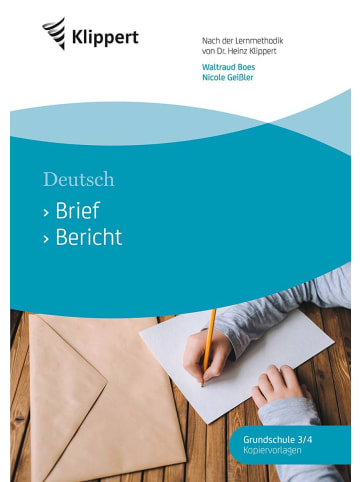 Klippert

Nach der Lernmethodik von Dr. Heinz Klippert

Waltraud Boes
Nicole Geißler

Deutsch

› Brief
› Bericht

Grundschule 3/4
Kopiervorlagen